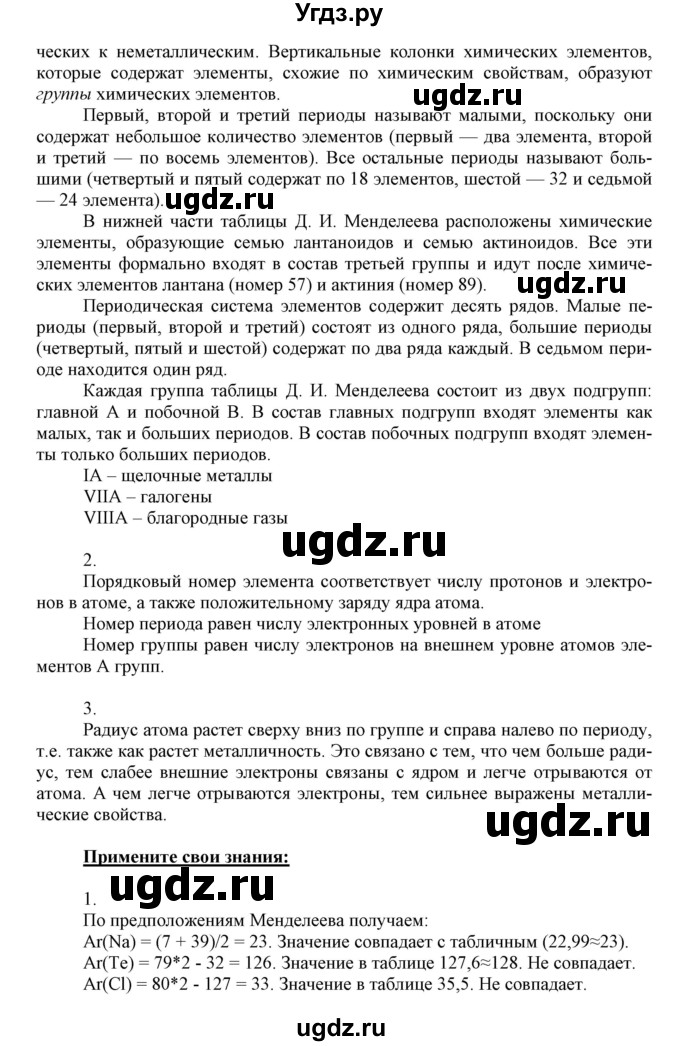 Угдз.ру

ческих к неметаллическим. Вертикальные колонки химических элементов, которые содержат элементы, схожие по химическим свойствам, образуют группы химических элементов.

ugdz.ru

Первый, второй и третий периоды называют малыми, поскольку они содержат небольшое количество элементов (первый — два элемента, второй и третий — по восемь элементов). Все остальные периоды называют большими (четвертый и пятый содержат по 18 элементов, шестой — 32 и седьмой — 24 элемента).

ugdz.ru

В нижней части таблицы Д. И. Менделеева расположены химические элементы, образующие семью лантаноидов и семью актиноидов. Все эти элементы формально входят в состав третьей группы и идут после химических элементов лантана (номер 57) и актиния (номер 89).

ugdz.ru

Периодическая система элементов содержит десять рядов. Малые периоды (первый, второй и третий) состоят из одного ряда, большие периоды (четвертый, пятый и шестой) содержат по два ряда каждый. В седьмом периоде находится один ряд.

Каждая группа таблицы Д. И. Менделеева состоит из двух подгрупп: главной А и побочной В. В состав главных подгрупп входят элементы как малых, так и больших периодов. В состав побочных подгрупп входят элементы только больших периодов.

IA – щелочные металлы
VIIA – галогены
VIIIA – благородные газы

ugdz.ru

2.
Порядковый номер элемента соответствует числу протонов и электронов в атоме, а также положительному заряду ядра атома.

Номер периода равен числу электронных уровней в атоме

Номер группы равен числу электронов на внешнем уровне атомов элементов А групп.

3.
Радиус атома растет сверху вниз по группе и справа налево по периоду, т.е. также как растет металличность. Это связано с тем, что чем больше радиус, тем слабее внешние электроны связаны с ядром и легче отрываются от атома. А чем легче отрываются электроны, тем сильнее выражены металлические свойства.

ugdz.ru

Примените свои знания:

1.

ugdz.ru

По предположениям Менделеева получаем:
Ar(Na) = (7 + 39)/2 = 23. Значение совпадает с табличным (22,99≈23).
Ar(Te) = 79*2 - 32 = 126. Значение в таблице 127,6≈128. Не совпадает.
Ar(Cl) = 80*2 - 127 = 33. Значение в таблице 35,5. Не совпадает.

ugdz.ru